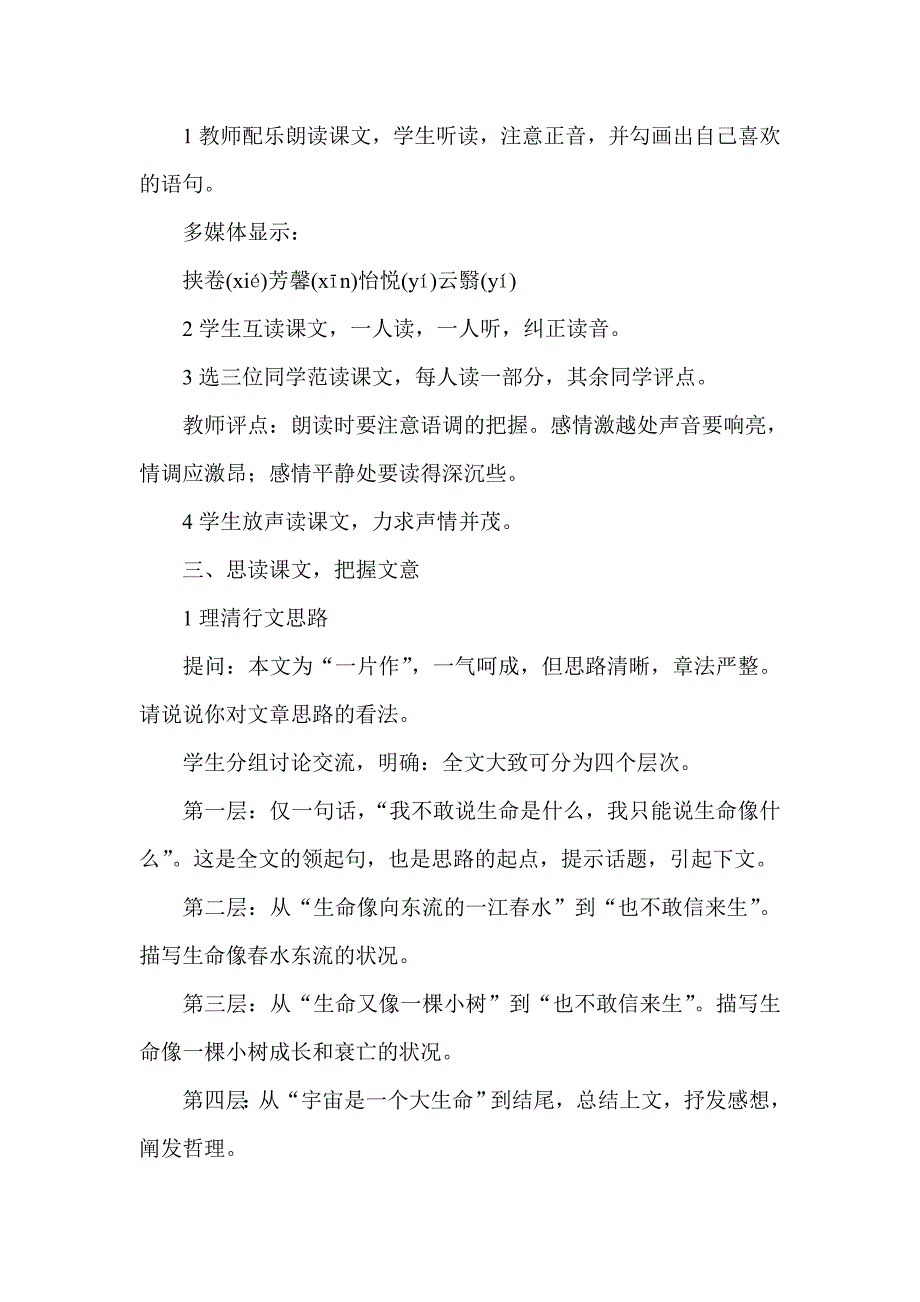 1 教师配乐朗读课文，学生听读，注意正音，并勾画出自己喜欢的语句。

多媒体显示：

挟卷(xié)芳馨(xīn)怡悦(yí)云翳(yí)

2 学生互读课文，一人读，一人听，纠正读音。

3 选三位同学范读课文，每人读一部分，其余同学评点。

教师评点：朗读时要注意语调的把握。感情激越处声音要响亮，情调应激昂；感情平静处要读得深沉些。

4 学生放声读课文，力求声情并茂。

三、思读课文，把握文意

1 理清行文思路

提问：本文为“一片作”，一气呵成，但思路清晰，章法严整。请说说你对文章思路的看法。

学生分组讨论交流，明确：全文大致可分为四个层次。

第一层：仅一句话，“我不敢说生命是什么，我只能说生命像什么”。这是全文的领起句，也是思路的起点，提示话题，引起下文。

第二层：从“生命像向东流的一江春水”到“也不敢信来生”。描写生命像春水东流的状况。

第三层：从“生命又像一棵小树”到“也不敢信来生”。描写生命像一棵小树成长和衰亡的状况。

第四层 从“宇宙是一个大生命”到结尾，总结上文，抒发感想，阐发哲理。